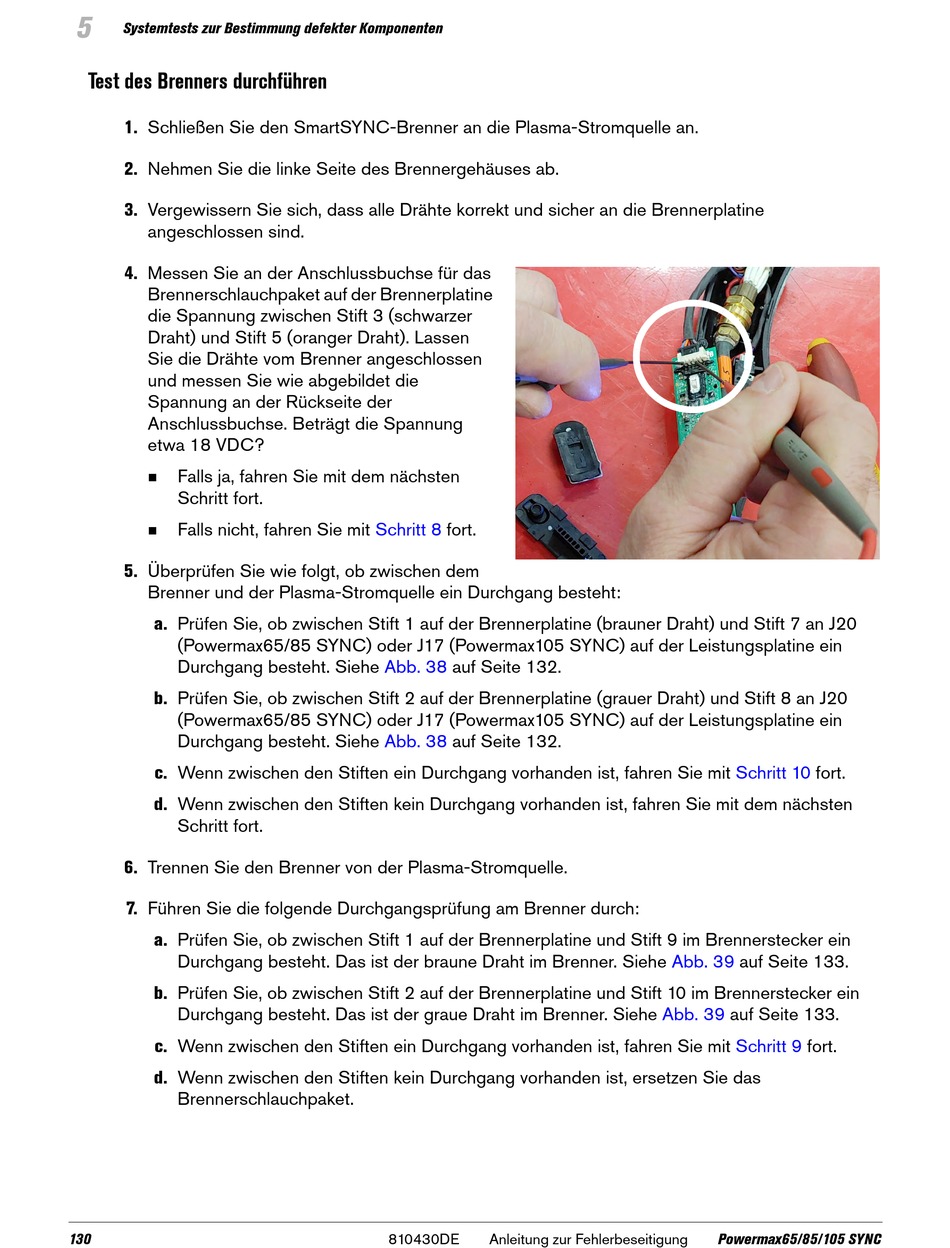 5 Systemtests zur Bestimmung defekter Komponenten

Test des Brenners durchführen

1. Schließen Sie den SmartSYNC-Brenner an die Plasma-Stromquelle an.

2. Nehmen Sie die linke Seite des Brennergehäuses ab.

3. Vergewissern Sie sich, dass alle Drähte korrekt und sicher an die Brennerplatine angeschlossen sind.

4. Messen Sie an der Anschlussbuchse für das Brennerschlauchpaket auf der Brennerplatine die Spannung zwischen Stift 3 (schwarzer Draht) und Stift 5 (oranger Draht). Lassen Sie die Drähte vom Brenner angeschlossen und messen Sie wie abgebildet die Spannung an der Rückseite der Anschlussbuchse. Beträgt die Spannung etwa 18 VDC?

■ Falls ja, fahren Sie mit dem nächsten Schritt fort.

■ Falls nicht, fahren Sie mit Schritt 8 fort.

5. Überprüfen Sie wie folgt, ob zwischen dem Brenner und der Plasma-Stromquelle ein Durchgang besteht:

a. Prüfen Sie, ob zwischen Stift 1 auf der Brennerplatine (brauner Draht) und Stift 7 an J20 (Powermax65/85 SYNC) oder J17 (Powermax105 SYNC) auf der Leistungsplatine ein Durchgang besteht. Siehe Abb. 38 auf Seite 132.

b. Prüfen Sie, ob zwischen Stift 2 auf der Brennerplatine (grauer Draht) und Stift 8 an J20 (Powermax65/85 SYNC) oder J17 (Powermax105 SYNC) auf der Leistungsplatine ein Durchgang besteht. Siehe Abb. 38 auf Seite 132.

c. Wenn zwischen den Stiften ein Durchgang vorhanden ist, fahren Sie mit Schritt 10 fort.

d. Wenn zwischen den Stiften kein Durchgang vorhanden ist, fahren Sie mit dem nächsten Schritt fort.

6. Trennen Sie den Brenner von der Plasma-Stromquelle.

7. Führen Sie die folgende Durchgangsprüfung am Brenner durch:

a. Prüfen Sie, ob zwischen Stift 1 auf der Brennerplatine und Stift 9 im Brennerstecker ein Durchgang besteht. Das ist der braune Draht im Brenner. Siehe Abb. 39 auf Seite 133.

b. Prüfen Sie, ob zwischen Stift 2 auf der Brennerplatine und Stift 10 im Brennerstecker ein Durchgang besteht. Das ist der graue Draht im Brenner. Siehe Abb. 39 auf Seite 133.

c. Wenn zwischen den Stiften ein Durchgang vorhanden ist, fahren Sie mit Schritt 9 fort.

d. Wenn zwischen den Stiften kein Durchgang vorhanden ist, ersetzen Sie das Brennerschlauchpaket.

130 810430DE Anleitung zur Fehlerbeseitigung Powermax65/85/105 SYNC